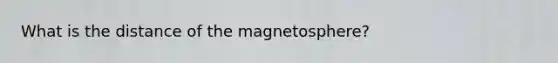 What is the distance of the magnetosphere?